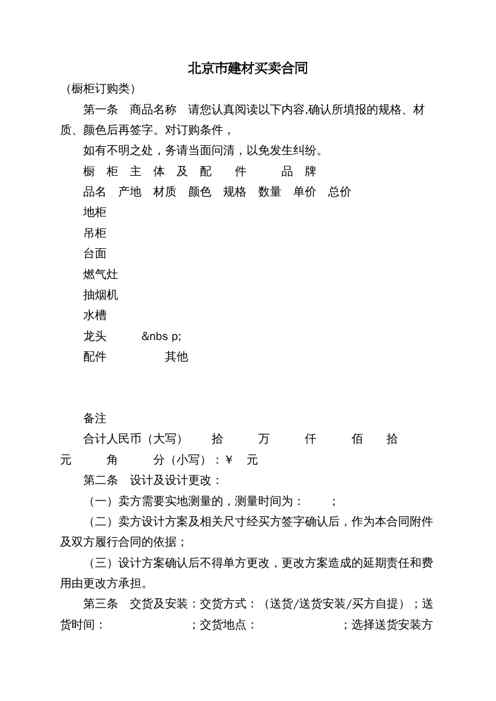 北京市建材买卖合同

（橱柜订购类）

第一条　商品名称　请您认真阅读以下内容,确认所填报的规格、材质、颜色后再签字。对订购条件，

如有不明之处，务请当面问清，以免发生纠纷。

橱　柜　主　体　及　配　件　品　牌

品名　产地　材质　颜色　规格　数量　单价　总价

地柜

吊柜

台面

燃气灶

抽烟机

水槽

龙头　&nbs p;

配件　其他

备注

合计人民币（大写）　拾　万　仟　佰　拾　元　角　分（小写）：¥　元

第二条　设计及设计更改：

（一）卖方需要实地测量的，测量时间为：　；

（二）卖方设计方案及相关尺寸经买方签字确认后，作为本合同附件及双方履行合同的依据；

（三）设计方案确认后不得单方更改，更改方案造成的延期责任和费用由更改方承担。

第三条　交货及安装：交货方式：（送货/送货安装/买方自提）；送货时间：　；交货地点：　；选择送货安装方